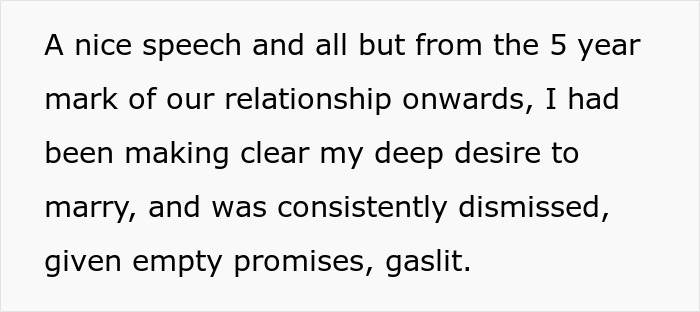 A nice speech and all but from the 5 year mark of our relationship onwards, I had been making clear my deep desire to marry, and was consistently dismissed, given empty promises, gaslit.